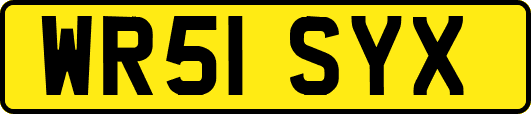 WR51 SYX